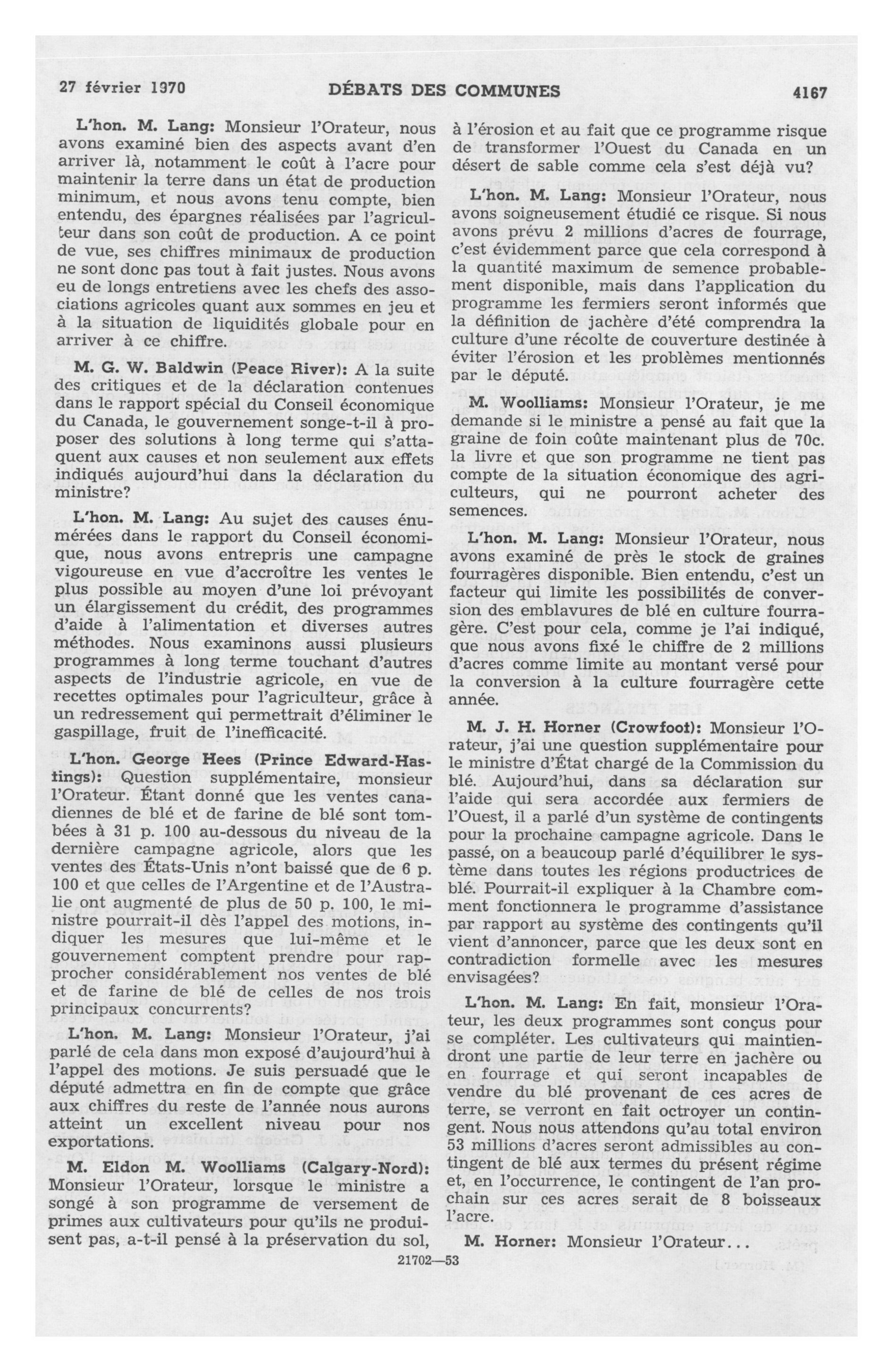 27 février 1970 DÉBATS DES COMMUNES 4167

L'hon. M. Lang: Monsieur l'Orateur, nous avons examiné bien des aspects avant d'en arriver là, notamment le coût à l'acre pour maintenir la terre dans un état de production minimum, et nous avons tenu compte, bien entendu, des épargnes réalisées par l'agriculteur dans son coût de production. A ce point de vue, ses chiffres minimaux de production ne sont donc pas tout à fait justes. Nous avons eu de longs entretiens avec les chefs des associations agricoles quant aux sommes en jeu et à la situation de liquidités globale pour en arriver à ce chiffre.

M. G. W. Baldwin (Peace River): A la suite des critiques et de la déclaration contenues dans le rapport spécial du Conseil économique du Canada, le gouvernement songe-t-il à proposer des solutions à long terme qui s'attaquent aux causes et non seulement aux effets indiqués aujourd'hui dans la déclaration du ministre?

L'hon. M. Lang: Au sujet des causes énumérées dans le rapport du Conseil économique, nous avons entrepris une campagne vigoureuse en vue d'accroître les ventes le plus possible au moyen d'une loi prévoyant un élargissement du crédit, des programmes d'aide à l'alimentation et diverses autres méthodes. Nous examinons aussi plusieurs programmes à long terme touchant d'autres aspects de l'industrie agricole, en vue de recettes optimales pour l'agriculteur, grâce à un redressement qui permettrait d'éliminer le gaspillage, fruit de l'inefficacité.

L'hon. George Hees (Prince Edward-Hastings): Question supplémentaire, monsieur l'Orateur. Étant donné que les ventes canadiennes de blé et de farine de blé sont tombées à 31 p. 100 au-dessous du niveau de la dernière campagne agricole, alors que les ventes des États-Unis n'ont baissé que de 6 p. 100 et que celles de l'Argentine et de l'Australie ont augmenté de plus de 50 p. 100, le ministre pourrait-il dès l'appel des motions, indiquer les mesures que lui-même et le gouvernement comptent prendre pour rapprocher considérablement nos ventes de blé et de farine de blé de celles de nos trois principaux concurrents?

L'hon. M. Lang: Monsieur l'Orateur, j'ai parlé de cela dans mon exposé d'aujourd'hui à l'appel des motions. Je suis persuadé que le député admettra en fin de compte que grâce aux chiffres du reste de l'année nous aurons atteint un excellent niveau pour nos exportations.

M. Eldon M. Woolliams (Calgary-Nord): Monsieur l'Orateur, lorsque le ministre a songé à son programme de versement de primes aux cultivateurs pour qu'ils ne produisent pas, a-t-il pensé à la préservation du sol, à l'érosion et au fait que ce programme risque de transformer l'Ouest du Canada en un désert de sable comme cela s'est déjà vu?

L'hon. M. Lang: Monsieur l'Orateur, nous avons soigneusement étudié ce risque. Si nous avons prévu 2 millions d'acres de fourrage, c'est évidemment parce que cela correspond à la quantité maximum de semence probablement disponible, mais dans l'application du programme les fermiers seront informés que la définition de jachère d'été comprendra la culture d'une récolte de couverture destinée à éviter l'érosion et les problèmes mentionnés par le député.

M. Woolliams: Monsieur l'Orateur, je me demande si le ministre a pensé au fait que la graine de foin coûte maintenant plus de 70c. la livre et que son programme ne tient pas compte de la situation économique des agriculteurs, qui ne pourront acheter des semences.

L'hon. M. Lang: Monsieur l'Orateur, nous avons examiné de près le stock de graines fourragères disponible. Bien entendu, c'est un facteur qui limite les possibilités de conversion des emblavures de blé en culture fourragère. C'est pour cela, comme je l'ai indiqué, que nous avons fixé le chiffre de 2 millions d'acres comme limite au montant versé pour la conversion à la culture fourragère cette année.

M. J. H. Horner (Crowfoot): Monsieur l'Orateur, j'ai une question supplémentaire pour le ministre d'État chargé de la Commission du blé. Aujourd'hui, dans sa déclaration sur l'aide qui sera accordée aux fermiers de l'Ouest, il a parlé d'un système de contingents pour la prochaine campagne agricole. Dans le passé, on a beaucoup parlé d'équilibrer le système dans toutes les régions productrices de blé. Pourrait-il expliquer à la Chambre comment fonctionnera le programme d'assistance par rapport au système des contingents qu'il vient d'annoncer, parce que les deux sont en contradiction formelle avec les mesures envisagées?

L'hon. M. Lang: En fait, monsieur l'Orateur, les deux programmes sont conçus pour se compléter. Les cultivateurs qui maintiendront une partie de leur terre en jachère ou en fourrage et qui seront incapables de vendre du blé provenant de ces acres de terre, se verront en fait octroyer un contingent. Nous nous attendons qu'au total environ 53 millions d'acres seront admissibles au contingent de blé aux termes du présent régime et, en l'occurrence, le contingent de l'an prochain sur ces acres serait de 8 boisseaux l'acre.

M. Horner: Monsieur l'Orateur...

21702—53